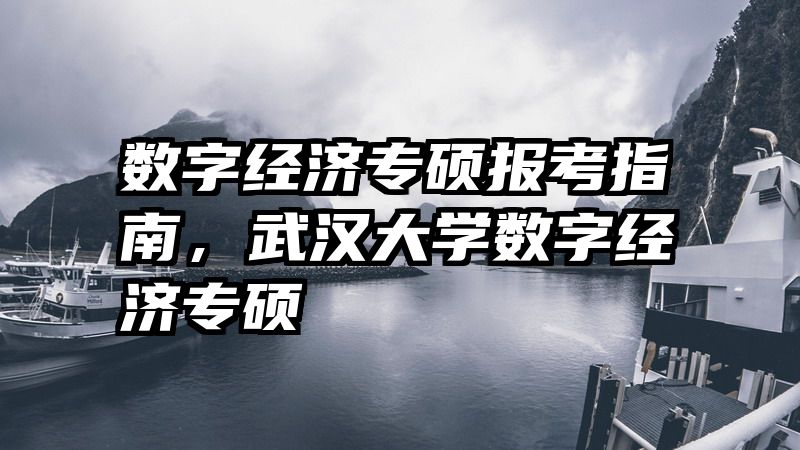 数字经济专硕报考指南，武汉大学数字经济专硕